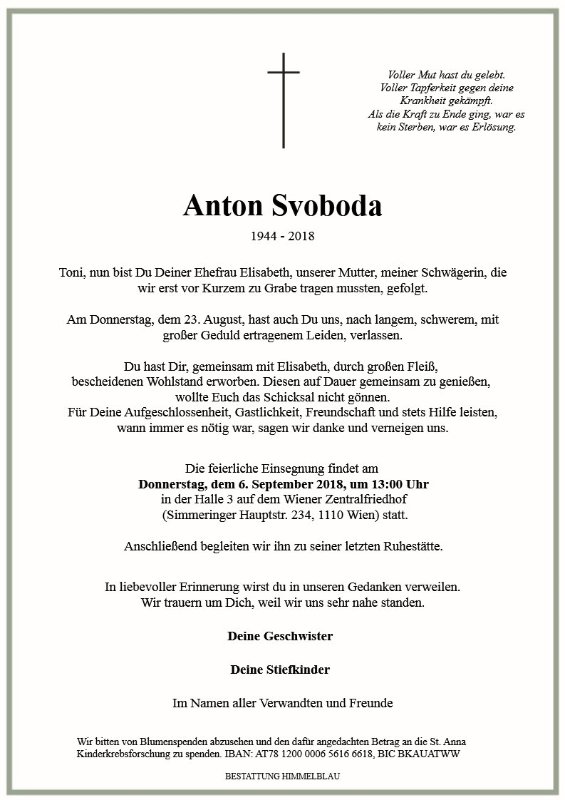 Voller Mut hast du gelebt.
Voller Tapferkeit gegen deine Krankheit gekämpft.
Als die Kraft zu Ende ging, war es kein Sterben, war es Erlösung.

Anton Svoboda

1944 - 2018

Toni, nun bist Du Deiner Ehefrau Elisabeth, unserer Mutter, meiner Schwägerin, die wir erst vor Kurzem zu Grabe tragen mussten, gefolgt.

Am Donnerstag, dem 23. August, hast auch Du uns, nach langem, schwerem, mit großer Geduld ertragenem Leiden, verlassen.

Du hast Dir, gemeinsam mit Elisabeth, durch großen Fleiß, bescheidenen Wohlstand erworben. Diesen auf Dauer gemeinsam zu genießen, wollte Euch das Schicksal nicht gönnen.
Für Deine Aufgeschlossenheit, Gastlichkeit, Freundschaft und stets Hilfe leisten, wann immer es nötig war, sagen wir danke und verneigen uns.

Die feierliche Einsegnung findet am
Donnerstag, dem 6. September 2018, um 13:00 Uhr
in der Halle 3 auf dem Wiener Zentralfriedhof
(Simmeringer Hauptstr. 234, 1110 Wien) statt.

Anschließend begleiten wir ihn zu seiner letzten Ruhestätte.

In liebevoller Erinnerung wirst du in unseren Gedanken verweilen.
Wir trauern um Dich, weil wir uns sehr nahe standen.

Deine Geschwister

Deine Stiefkinder

Im Namen aller Verwandten und Freunde

Wir bitten von Blumenspenden abzusehen und den dafür angedachten Betrag an die St. Anna Kinderkrebsforschung zu spenden. IBAN: AT78 1200 0006 5616 6618, BIC BKAUATWW

BESTATTUNG HIMMELBLAU